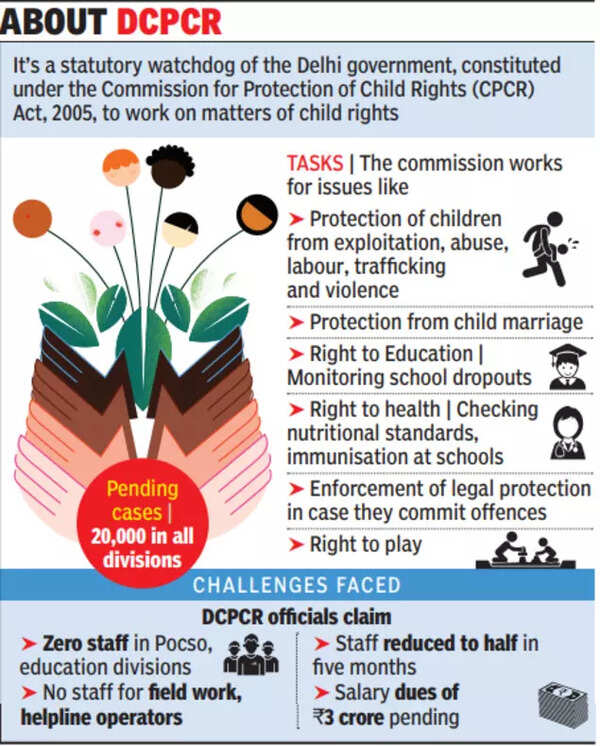 ABOUT DCPCR

It's a statutory watchdog of the Delhi government, constituted under the Commission for Protection of Child Rights (CPCR) Act, 2005, to work on matters of child rights

TASKS | The commission works for issues like

➤ Protection of children from exploitation, abuse, labour, trafficking and violence

➤ Protection from child marriage

➤ Right to Education | Monitoring school dropouts

➤ Right to health | Checking nutritional standards, immunisation at schools

➤ Enforcement of legal protection in case they commit offences

➤ Right to play

Pending cases | 20,000 in all divisions

CHALLENGES FACED

DCPCR officials claim

➤ Zero staff in Pocso, education divisions

➤ No staff for field work, helpline operators

➤ Staff reduced to half in five months

➤ Salary dues of ₹3 crore pending